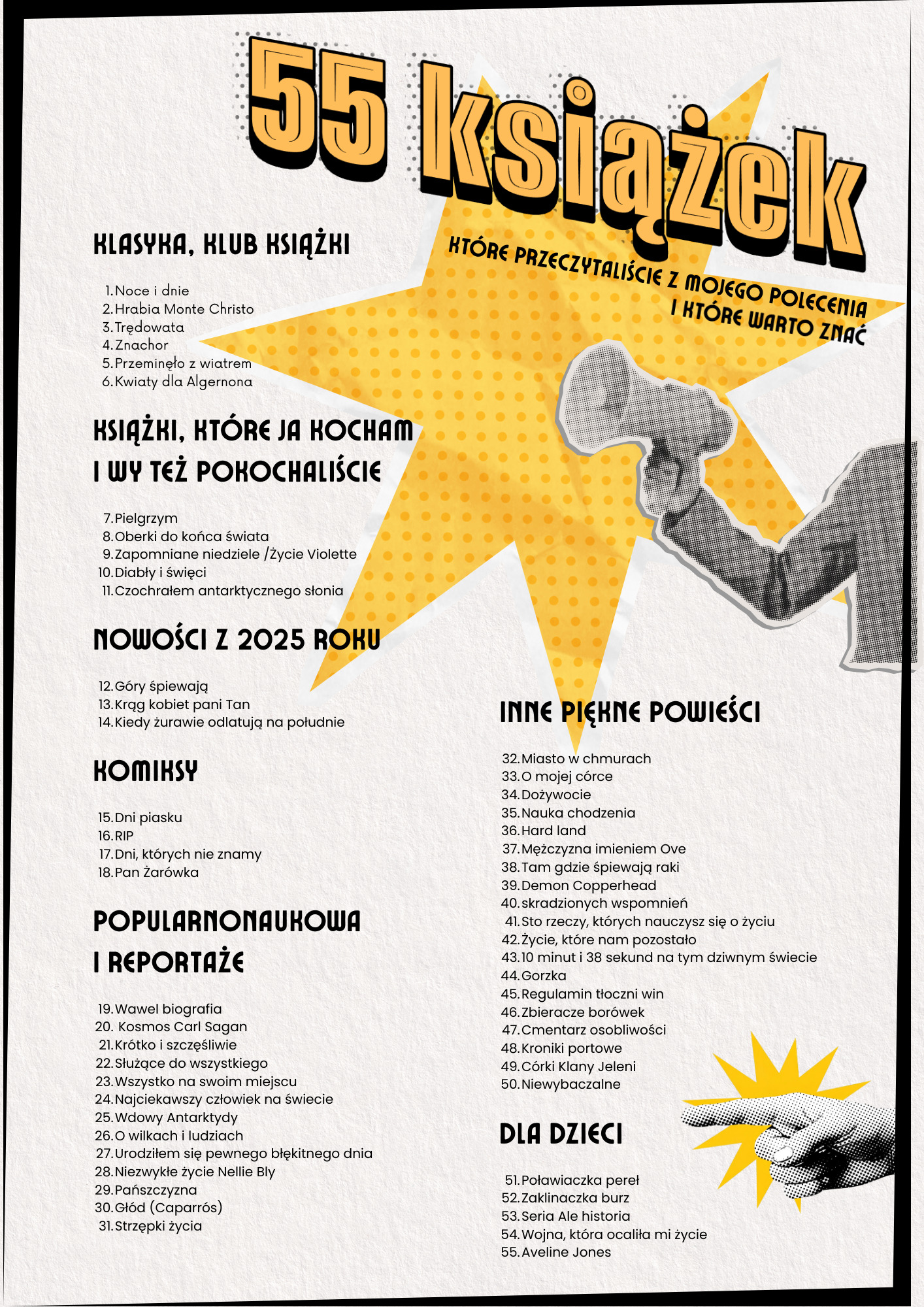 55 książek

KTÓRE PRZECZYTALIŚCIE Z MOJEGO POLECENIA I KTÓRE WARTO ZNAĆ

KLASYKA, KLUB KSIĄŻKI

1. Noce i dnie
2. Hrabia Monte Christo
3. Trędowata
4. Znachor
5. Przeminęło z wiatrem
6. Kwiaty dla Algernona

KSIĄŻKI, KTÓRE JA KOCHAM I WY TEŻ POKOCHALIŚCIE

7. Pielgrzym
8. Oberki do końca świata
9. Zapomniane niedziele /Życie Violette
10. Diabły i święci
11. Czochrałem antarktycznego słonia

NOWOŚCI Z 2025 ROKU

12. Góry śpiewają
13. Krąg kobiet pani Tan
14. Kiedy żurawie odlatują na południe

KOMIKSY

15. Dni piasku
16. RIP
17. Dni, których nie znamy
18. Pan Żarówka

POPULARNONAUKOWA I REPORTAŻE

19. Wawel biografia
20. Kosmos Carl Sagan
21. Krótko i szczęśliwie
22. Służące do wszystkiego
23. Wszystko na swoim miejscu
24. Najciekawszy człowiek na świecie
25. Wdowy Antarktydy
26. O wilkach i ludziach
27. Urodziłem się pewnego błękitnego dnia
28. Niezwykłe życie Nellie Bly
29. Pańszczyzna
30. Głód (Caparrós)
31. Strzępki życia

INNE PIĘKNE POWIEŚCI

32. Miasto w chmurach
33. O mojej córce
34. Dożywocie
35. Nauka chodzenia
36. Hard land
37. Mężczyzna imieniem Ove
38. Tam gdzie śpiewają raki
39. Demon Copperhead
40. skradzionych wspomnień
41. Sto rzeczy, których nauczysz się o życiu
42. Życie, które nam pozostało
43. 10 minut i 38 sekund na tym dziwnym świecie
44. Gorzka
45. Regulamin tłoczni win
46. Zbieracze borówek
47. Cmentarz osobliwości
48. Kroniki portowe
49. Córki Klany Jeleni
50. Niewybaczalne

DLA DZIECI

51. Poławiaczka pereł
52. Zaklinaczka burz
53. Seria Ale historia
54. Wojna, która ocaliła mi życie
55. Aveline Jones